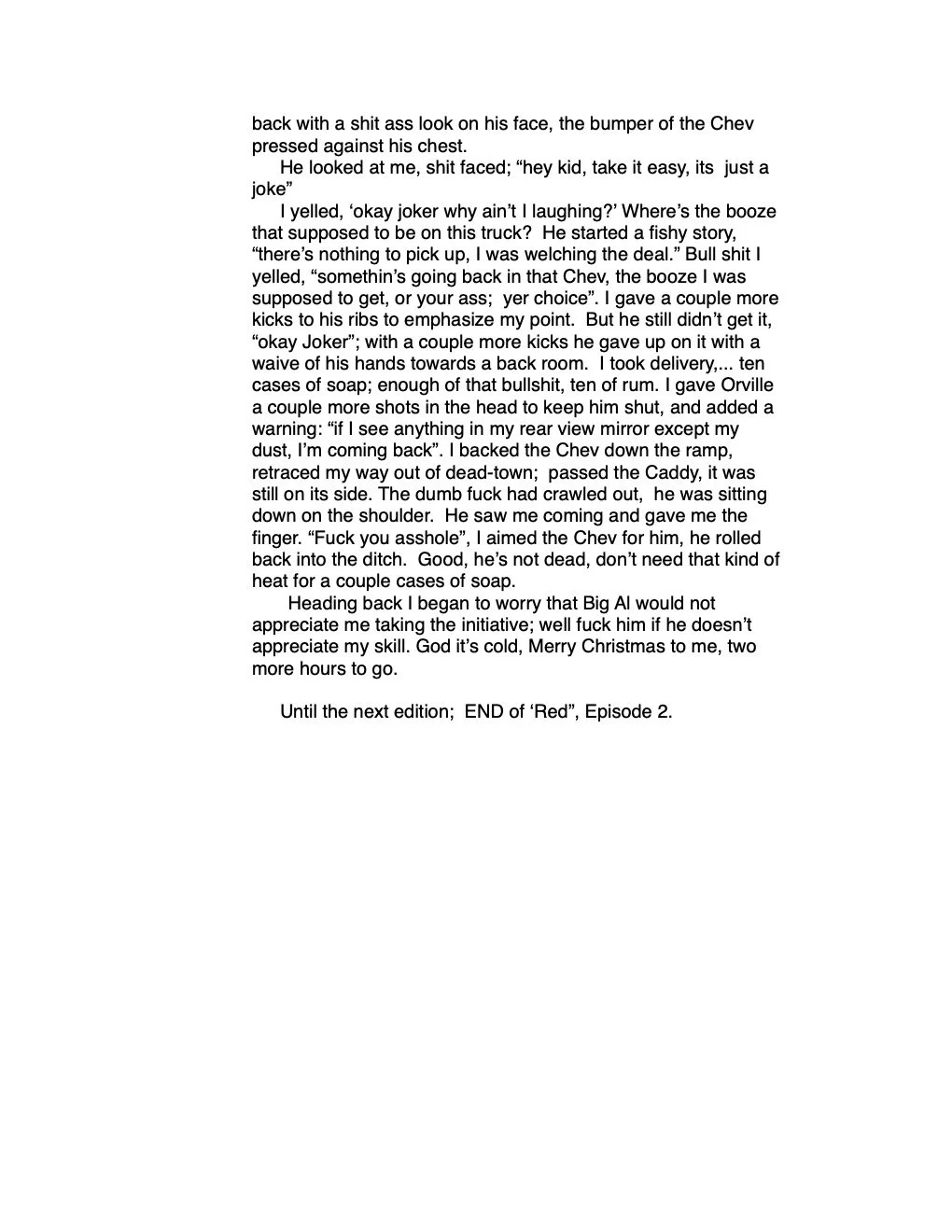 back with a shit ass look on his face, the bumper of the Chev pressed against his chest.

He looked at me, shit faced; “hey kid, take it easy, its just a joke”

I yelled, ‘okay joker why ain’t I laughing?’ Where’s the booze that supposed to be on this truck? He started a fishy story, “there’s nothing to pick up, I was welching the deal.” Bull shit I yelled, “somethin’s going back in that Chev, the booze I was supposed to get, or your ass; yer choice”. I gave a couple more kicks to his ribs to emphasize my point. But he still didn’t get it, “okay Joker”; with a couple more kicks he gave up on it with a waive of his hands towards a back room. I took delivery,... ten cases of soap; enough of that bullshit, ten of rum. I gave Orville a couple more shots in the head to keep him shut, and added a warning: “if I see anything in my rear view mirror except my dust, I’m coming back”. I backed the Chev down the ramp, retraced my way out of dead-town; passed the Caddy, it was still on its side. The dumb fuck had crawled out, he was sitting down on the shoulder. He saw me coming and gave me the finger. “Fuck you asshole”, I aimed the Chev for him, he rolled back into the ditch. Good, he’s not dead, don’t need that kind of heat for a couple cases of soap.

Heading back I began to worry that Big Al would not appreciate me taking the initiative; well fuck him if he doesn’t appreciate my skill. God it’s cold, Merry Christmas to me, two more hours to go.

Until the next edition; END of ‘Red”, Episode 2.